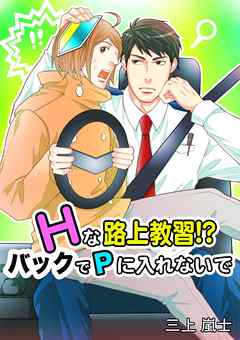 !!

Hな路上教習!?
バックでPに入れないで

三上 嵐士